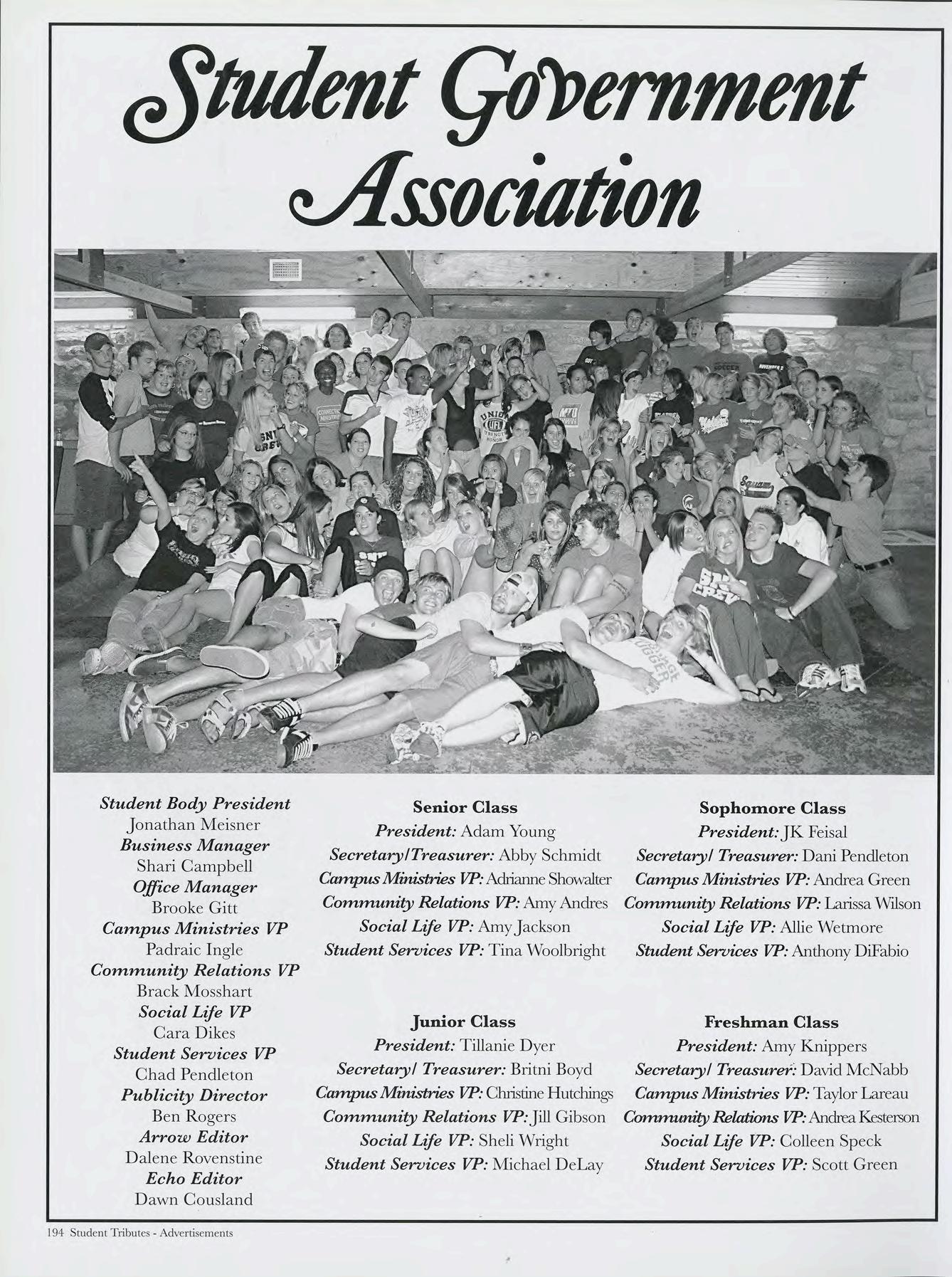 Student Government Association

Student Body President
Jonathan Meisner
Business Manager
Shari Campbell
Office Manager
Brooke Gitt
Campus Ministries VP
Padraic Ingle
Community Relations VP
Brack Mosshart
Social Life VP
Cara Dikes
Student Services VP
Chad Pendleton
Publicity Director
Ben Rogers
Arrow Editor
Dalene Rovenstine
Echo Editor
Dawn Cousland

Senior Class
President: Adam Young
Secretary/Treasurer: Abby Schmidt
Campus Ministries VP: Adrianne Showalter
Community Relations VP: Amy Andres
Social Life VP: Amy Jackson
Student Services VP: Tina Woolbright

Junior Class
President: Tillanie Dyer
Secretary/ Treasurer: Britni Boyd
Campus Ministries VP: Christine Hutchings
Community Relations VP: Jill Gibson
Social Life VP: Sheli Wright
Student Services VP: Michael DeLay

Sophomore Class
President: JK Feisal
Secretary/ Treasurer: Dani Pendleton
Campus Ministries VP: Andrea Green
Community Relations VP: Larissa Wilson
Social Life VP: Allie Wetmore
Student Services VP: Anthony DiFabio

Freshman Class
President: Amy Knippers
Secretary/ Treasurer: David McNabb
Campus Ministries VP: Taylor Lareau
Community Relations VP: Andrea Kesterson
Social Life VP: Colleen Speck
Student Services VP: Scott Green

194 Student Tributes - Advertisements